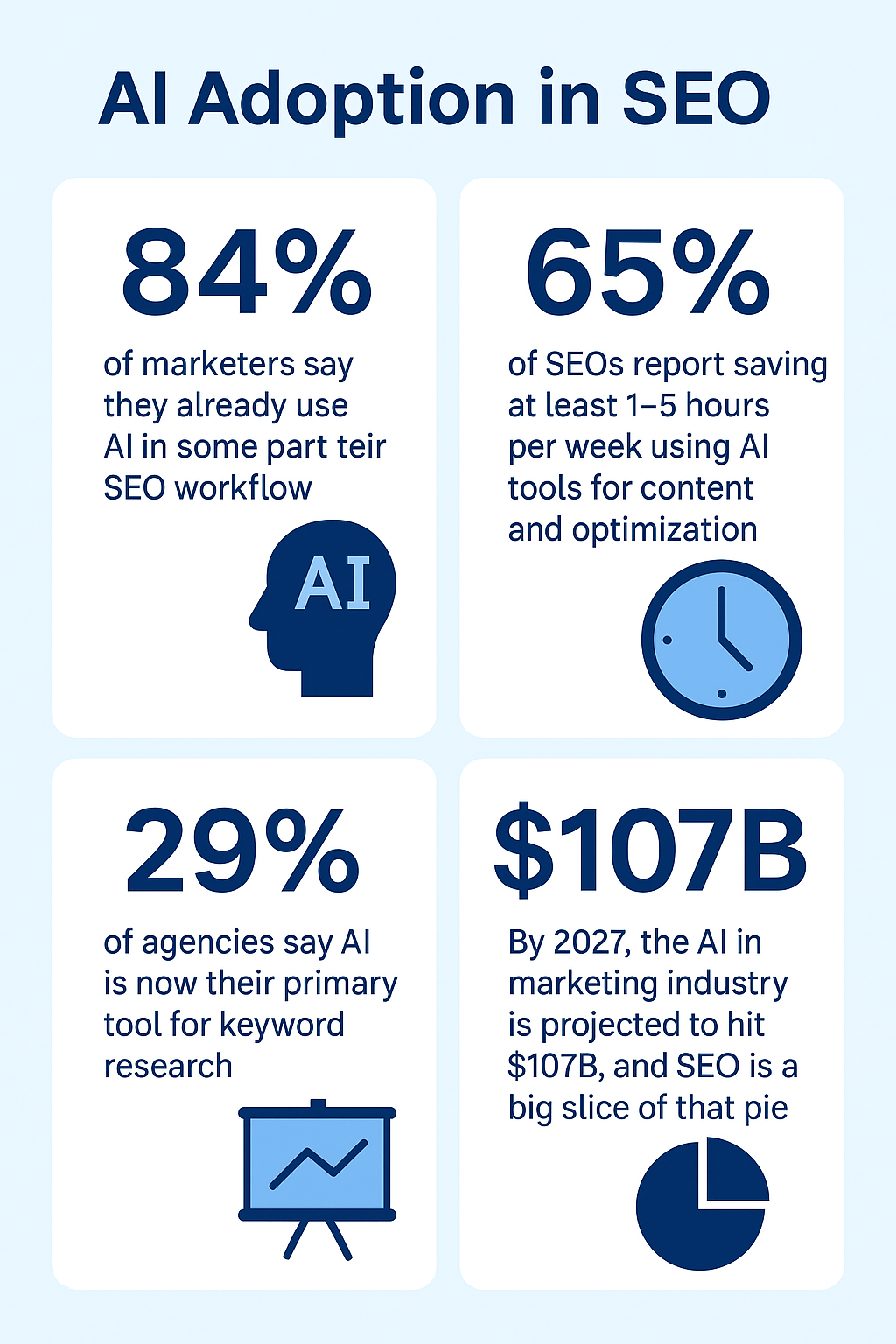 AI Adoption in SEO

84%

of marketers say they already use AI in some part teir SEO workflow

AI

65%

of SEOs report saving at least 1–5 hours per week using AI tools for content and optimization

29%

of agencies say AI is now their primary tool for keyword research

$107B

By 2027, the AI in marketing industry is projected to hit $107B, and SEO is a big slice of that pie